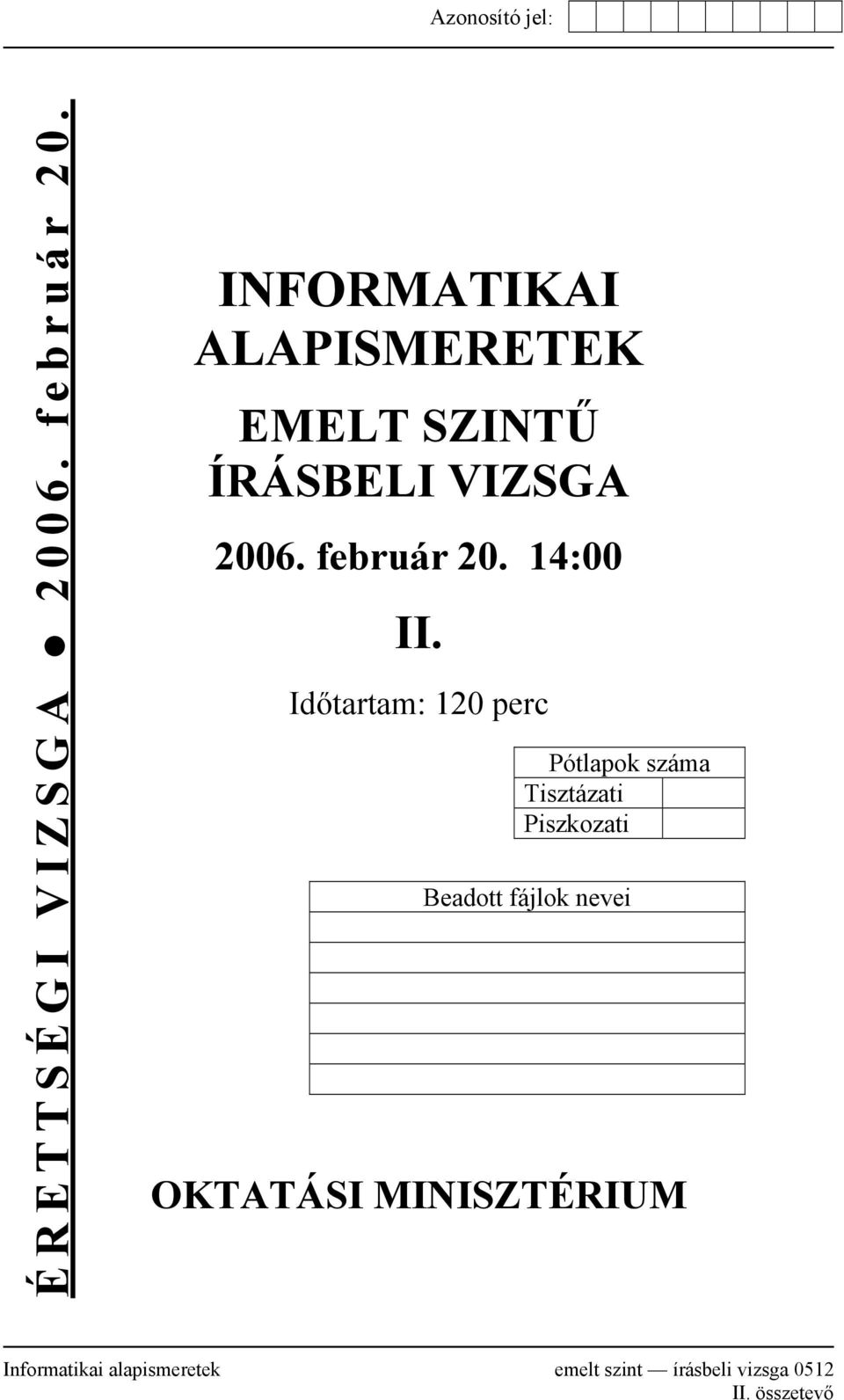 Azonosító jel:

ÉRETTSÉGI VIZSGA ● 2006. február 20.

INFORMATIKAI ALAPISMERETEK

EMELT SZINTŰ ÍRÁSBELI VIZSGA

2006. február 20. 14:00

II.

Időtartam: 120 perc

| Pótlapok száma | |
|---|---|
| Tisztázati | |
| Piszkozati | |

| Beadott fájlok nevei |
|---|
| |
| |
| |
| |
| |
| |

OKTATÁSI MINISZTÉRIUM

Informatikai alapismeretek emelt szint — írásbeli vizsga 0512 II. összetevő